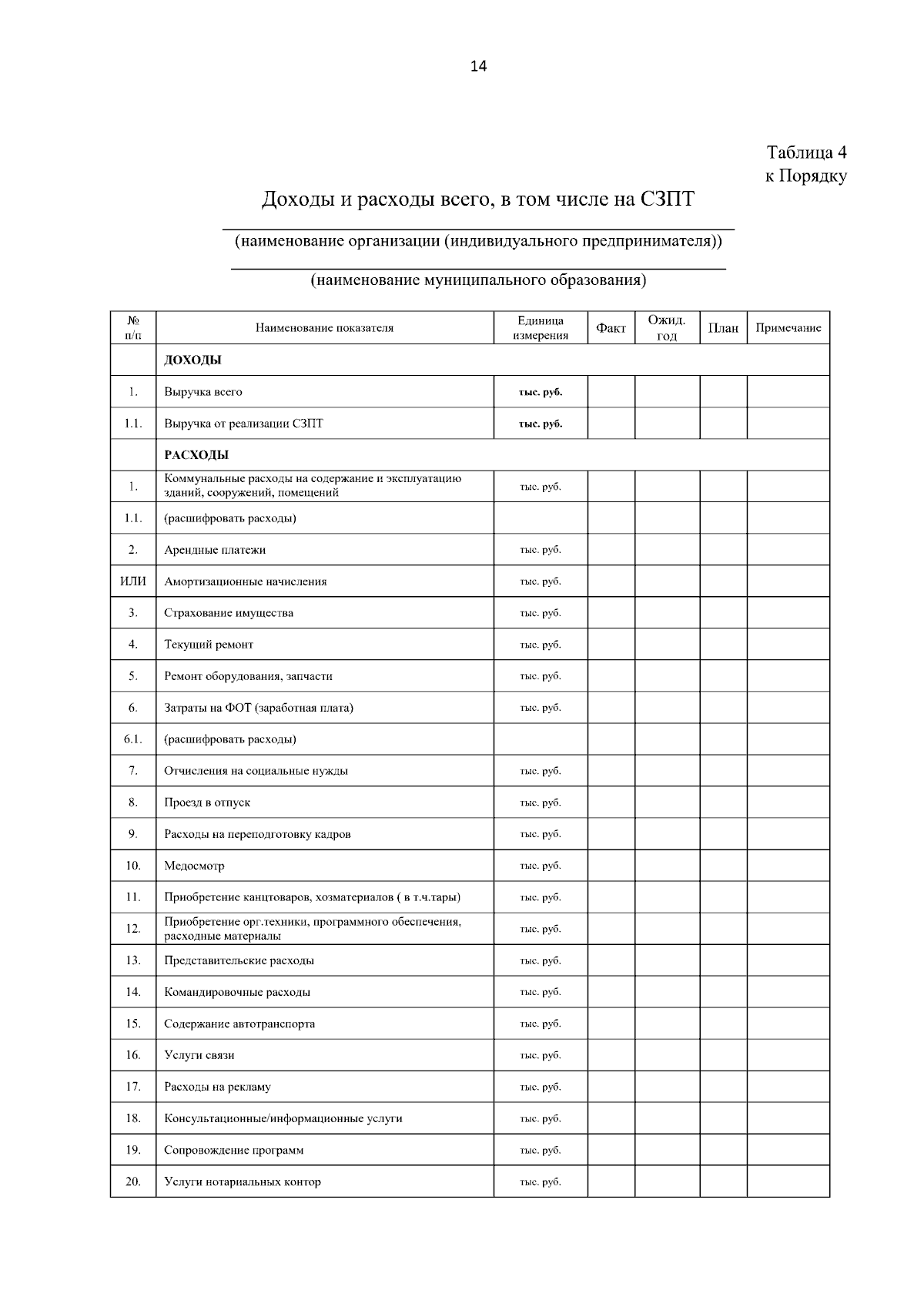 14

Таблица 4
к Порядку

Доходы и расходы всего, в том числе на СЗПТ

(наименование организации (индивидуального предпринимателя))

(наименование муниципального образования)

| № п/п | Наименование показателя | Единица измерения | Факт | Ожид. год | План | Примечание |
|---|---|---|---|---|---|---|
| | ДОХОДЫ | | | | | |
| 1. | Выручка всего | тыс. руб. | | | | |
| 1.1. | Выручка от реализации СЗПТ | тыс. руб. | | | | |
| | РАСХОДЫ | | | | | |
| 1. | Коммунальные расходы на содержание и эксплуатацию зданий, сооружений, помещений | тыс. руб. | | | | |
| 1.1. | (расшифровать расходы) | | | | | |
| 2. | Арендные платежи | тыс. руб. | | | | |
| ИЛИ | Амортизационные начисления | тыс. руб. | | | | |
| 3. | Страхование имущества | тыс. руб. | | | | |
| 4. | Текущий ремонт | тыс. руб. | | | | |
| 5. | Ремонт оборудования, запчасти | тыс. руб. | | | | |
| 6. | Затраты на ФОТ (заработная плата) | тыс. руб. | | | | |
| 6.1. | (расшифровать расходы) | | | | | |
| 7. | Отчисления на социальные нужды | тыс. руб. | | | | |
| 8. | Проезд в отпуск | тыс. руб. | | | | |
| 9. | Расходы на переподготовку кадров | тыс. руб. | | | | |
| 10. | Медосмотр | тыс. руб. | | | | |
| 11. | Приобретение канцтоваров, хозматериалов ( в т.ч.тары) | тыс. руб. | | | | |
| 12. | Приобретение орг.техники, программного обеспечения, расходные материалы | тыс. руб. | | | | |
| 13. | Представительские расходы | тыс. руб. | | | | |
| 14. | Командировочные расходы | тыс. руб. | | | | |
| 15. | Содержание автотранспорта | тыс. руб. | | | | |
| 16. | Услуги связи | тыс. руб. | | | | |
| 17. | Расходы на рекламу | тыс. руб. | | | | |
| 18. | Консультационные/информационные услуги | тыс. руб. | | | | |
| 19. | Сопровождение программ | тыс. руб. | | | | |
| 20. | Услуги нотариальных контор | тыс. руб. | | | | |